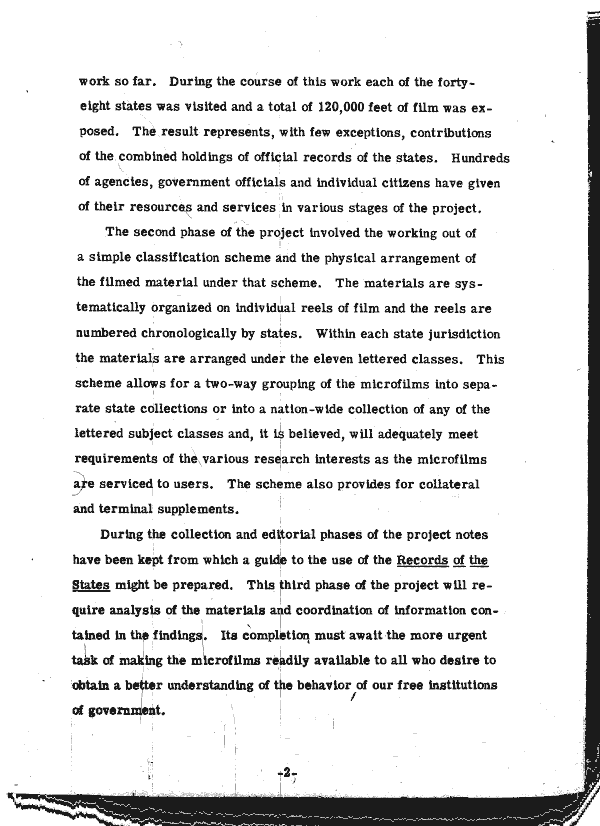 work so far. During the course of this work each of the forty-eight states was visited and a total of 120,000 feet of film was exposed. The result represents, with few exceptions, contributions of the combined holdings of official records of the states. Hundreds of agencies, government officials and individual citizens have given of their resources and services in various stages of the project.

The second phase of the project involved the working out of a simple classification scheme and the physical arrangement of the filmed material under that scheme. The materials are systematically organized on individual reels of film and the reels are numbered chronologically by states. Within each state jurisdiction the materials are arranged under the eleven lettered classes. This scheme allows for a two-way grouping of the microfilms into separate state collections or into a nation-wide collection of any of the lettered subject classes and, it is believed, will adequately meet requirements of the various research interests as the microfilms are serviced to users. The scheme also provides for collateral and terminal supplements.

During the collection and editorial phases of the project notes have been kept from which a guide to the use of the Records of the States might be prepared. This third phase of the project will require analysis of the materials and coordination of information contained in the findings. Its completion must await the more urgent task of making the microfilms readily available to all who desire to obtain a better understanding of the behavior of our free institutions of government.

-2-